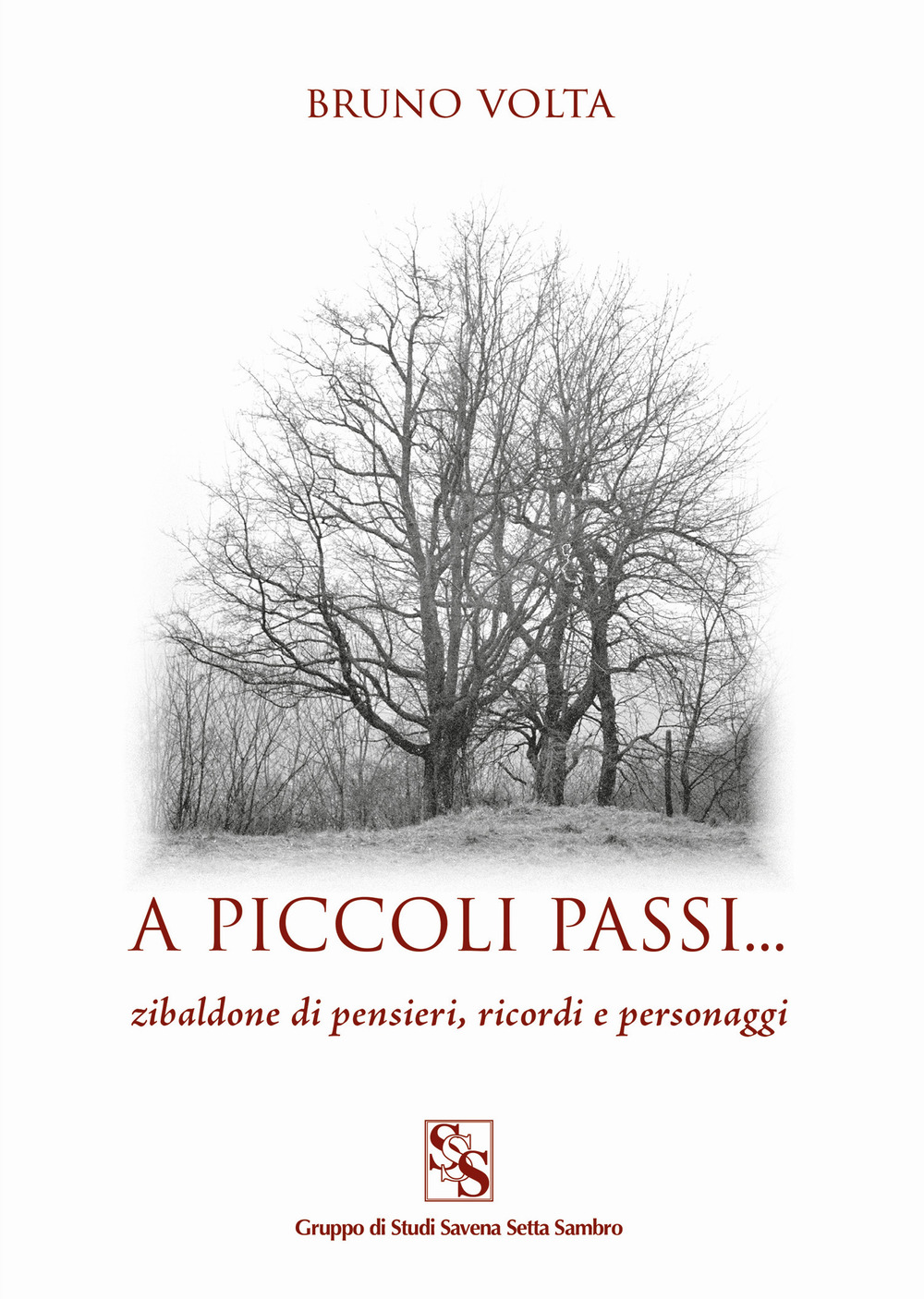 BRUNO VOLTA

A PICCOLI PASSI...

zibaldone di pensieri, ricordi e personaggi

SSS

Gruppo di Studi Savena Setta Sambro